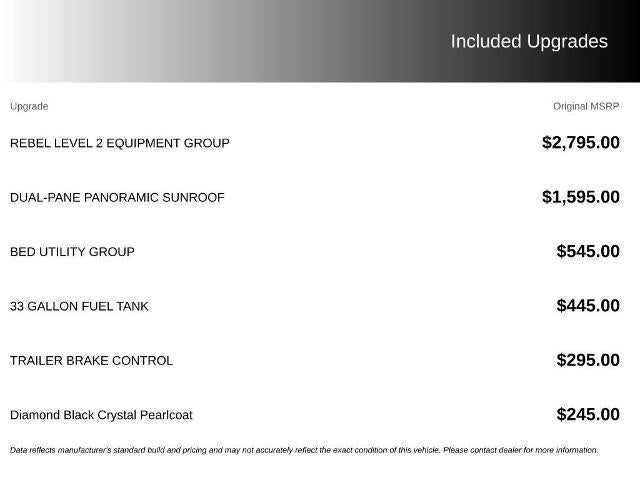 Included Upgrades

| Upgrade | Original MSRP |
|---|---|
| REBEL LEVEL 2 EQUIPMENT GROUP | \$2,795.00 |
| DUAL-PANE PANORAMIC SUNROOF | \$1,595.00 |
| BED UTILITY GROUP | \$545.00 |
| 33 GALLON FUEL TANK | \$445.00 |
| TRAILER BRAKE CONTROL | \$295.00 |
| Diamond Black Crystal Pearlcoat | \$245.00 |

Data reflects manufacturer's standard build and pricing and may not accurately reflect the exact condition of this vehicle. Please contact dealer for more information.